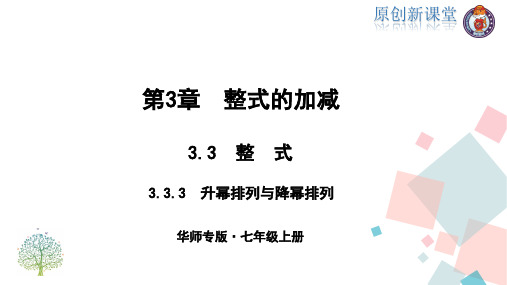 原创新课堂

第3章　整式的加减

3.3　整　式

3.3.3　升幂排列与降幂排列

华师专版·七年级上册